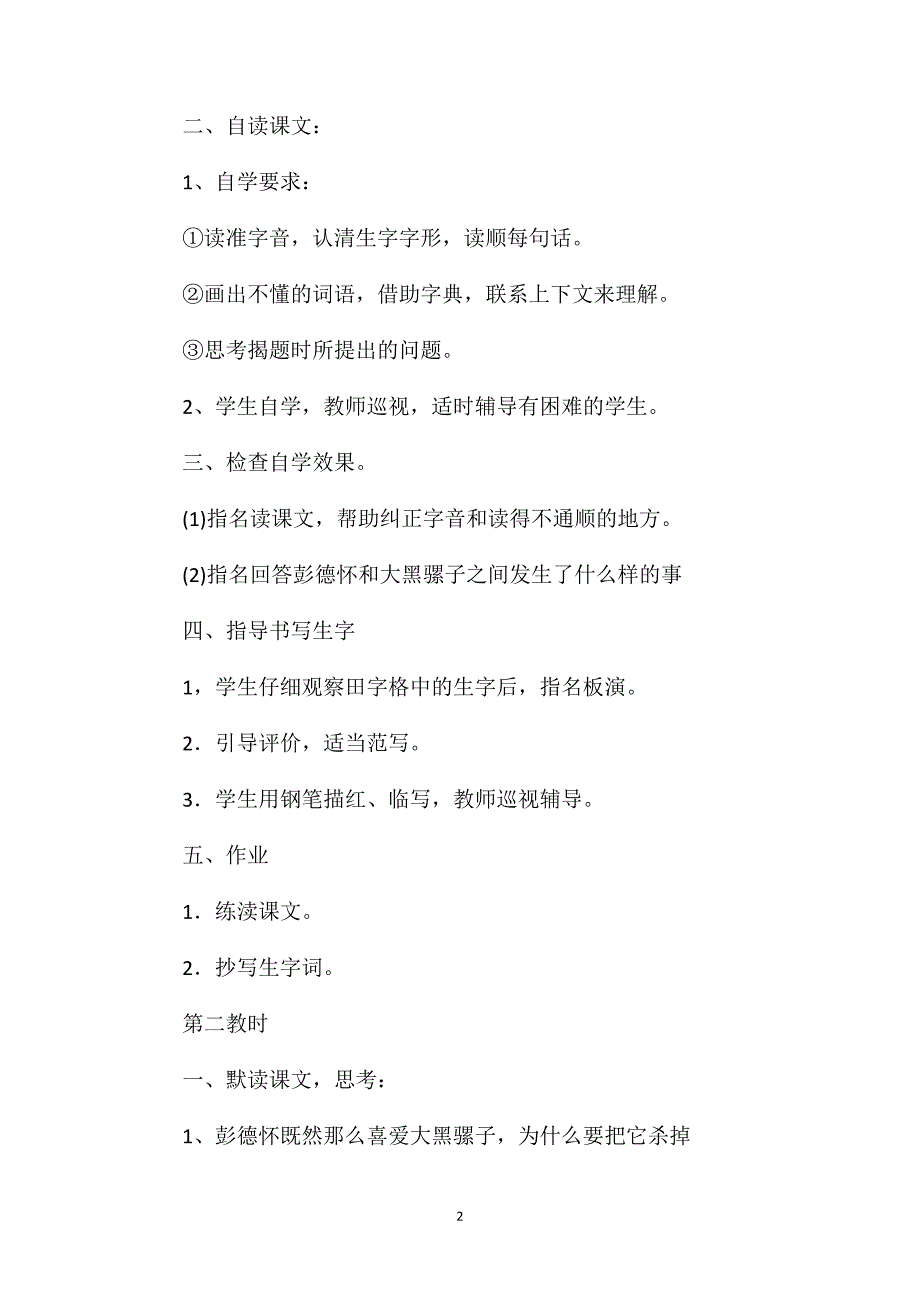 二、自读课文：

1、自学要求：

①读准字音，认清生字字形，读顺每句话。

②画出不懂的词语，借助字典，联系上下文来理解。

③思考揭题时所提出的问题。

2、学生自学，教师巡视，适时辅导有困难的学生。

三、检查自学效果。

(1)指名读课文，帮助纠正字音和读得不通顺的地方。

(2)指名回答彭德怀和大黑骡子之间发生了什么样的事

四、指导书写生字

1，学生仔细观察田字格中的生字后，指名板演。

2．引导评价，适当范写。

3．学生用钢笔描红、临写，教师巡视辅导。

五、作业

1．练渎课文。

2．抄写生字词。

第二教时

一、默读课文，思考：

1、彭德怀既然那么喜爱大黑骡子，为什么要把它杀掉

2